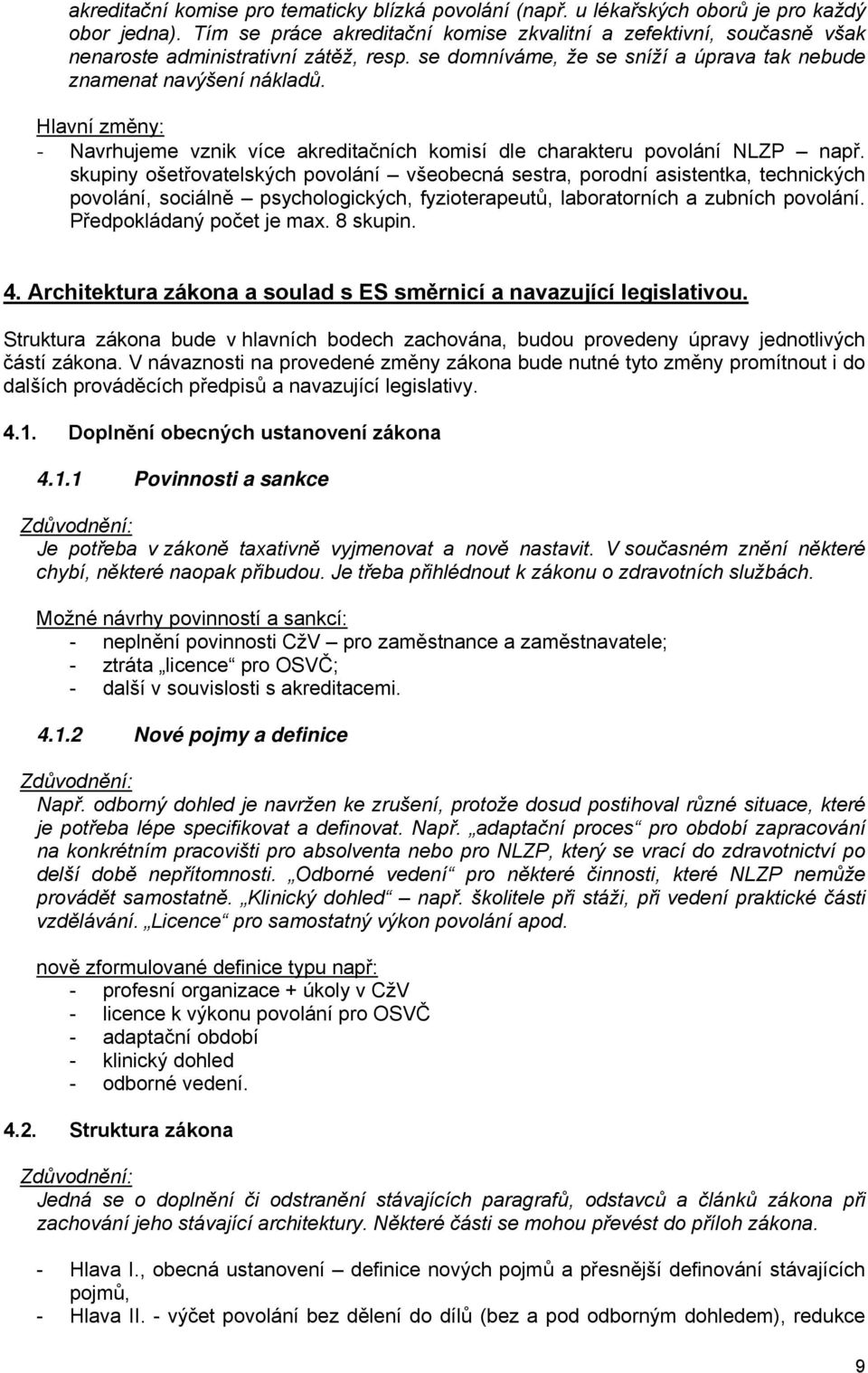 akreditační komise pro tematicky blízká povolání (např. u lékařských oborů je pro každý obor jedna). Tím se práce akreditační komise zkvalitní a zefektivní, současně však nenaroste administrativní zátěž, resp. se domníváme, že se sníží a úprava tak nebude znamenat navýšení nákladů.

Hlavní změny:
- Navrhujeme vznik více akreditačních komisí dle charakteru povolání NLZP – např. skupiny ošetřovatelských povolání – všeobecná sestra, porodní asistentka, technických povolání, sociálně – psychologických, fyzioterapeutů, laboratorních a zubních povolání. Předpokládaný počet je max. 8 skupin.

4. Architektura zákona a soulad s ES směrnicí a navazující legislativou.

Struktura zákona bude v hlavních bodech zachována, budou provedeny úpravy jednotlivých částí zákona. V návaznosti na provedené změny zákona bude nutné tyto změny promítnout i do dalších prováděcích předpisů a navazující legislativy.

4.1. Doplnění obecných ustanovení zákona

4.1.1 Povinnosti a sankce

Zdůvodnění:
Je potřeba v zákoně taxativně vyjmenovat a nově nastavit. V současném znění některé chybí, některé naopak přibudou. Je třeba přihlédnout k zákonu o zdravotních službách.

Možné návrhy povinností a sankcí:
- neplnění povinnosti CžV – pro zaměstnance a zaměstnavatele;
- ztráta „licence“ pro OSVČ;
- další v souvislosti s akreditacemi.

4.1.2 Nové pojmy a definice

Zdůvodnění:
Např. odborný dohled je navržen ke zrušení, protože dosud postihoval různé situace, které je potřeba lépe specifikovat a definovat. Např. „adaptační proces“ pro období zapracování na konkrétním pracovišti pro absolventa nebo pro NLZP, který se vrací do zdravotnictví po delší době nepřítomnosti. „Odborné vedení“ pro některé činnosti, které NLZP nemůže provádět samostatně. „Klinický dohled“ – např. školitele při stáži, při vedení praktické části vzdělávání. „Licence“ pro samostatný výkon povolání apod.

nově zformulované definice typu např:
- profesní organizace + úkoly v CžV
- licence k výkonu povolání pro OSVČ
- adaptační období
- klinický dohled
- odborné vedení.

4.2. Struktura zákona

Zdůvodnění:
Jedná se o doplnění či odstranění stávajících paragrafů, odstavců a článků zákona při zachování jeho stávající architektury. Některé části se mohou převést do příloh zákona.

- Hlava I., obecná ustanovení – definice nových pojmů a přesnější definování stávajících pojmů,
- Hlava II. - výčet povolání bez dělení do dílů (bez a pod odborným dohledem), redukce

9